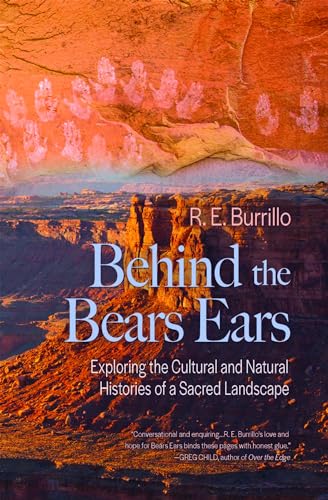 R. E. Burrillo

Behind the Bears Ears

Exploring the Cultural and Natural Histories of a Sacred Landscape

"Conversational and enquiring...R. E. Burrillo's love and hope for Bears Ears binds these pages with honest glue."
—GREG CHILD, author of Over the Edge